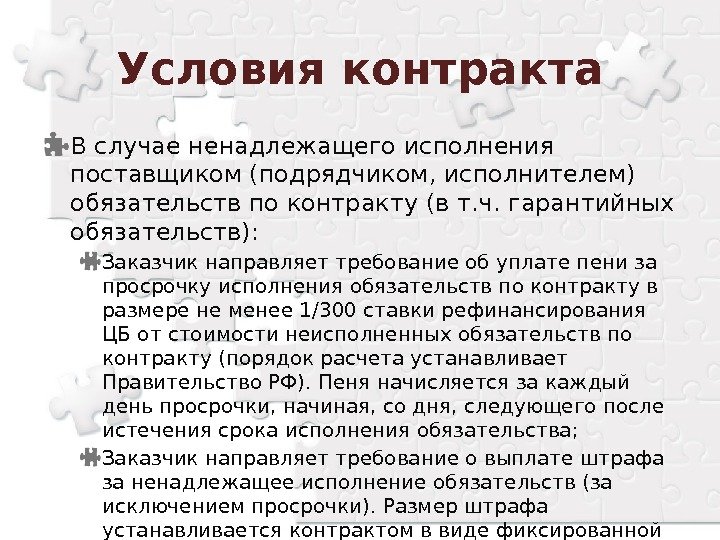 Условия контракта

В случае ненадлежащего исполнения поставщиком (подрядчиком, исполнителем) обязательств по контракту (в т.ч. гарантийных обязательств):

Заказчик направляет требование об уплате пени за просрочку исполнения обязательств по контракту в размере не менее 1/300 ставки рефинансирования ЦБ от стоимости неисполненных обязательств по контракту (порядок расчета устанавливает Правительство РФ). Пеня начисляется за каждый день просрочки, начиная, со дня, следующего после истечения срока исполнения обязательства;

Заказчик направляет требование о выплате штрафа за ненадлежащее исполнение обязательств (за исключением просрочки). Размер штрафа устанавливается контрактом в виде фиксированной